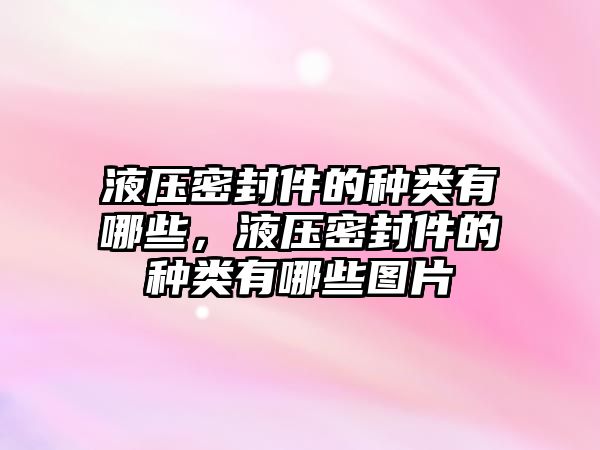 液压密封件的种类有哪些，液压密封件的种类有哪些图片